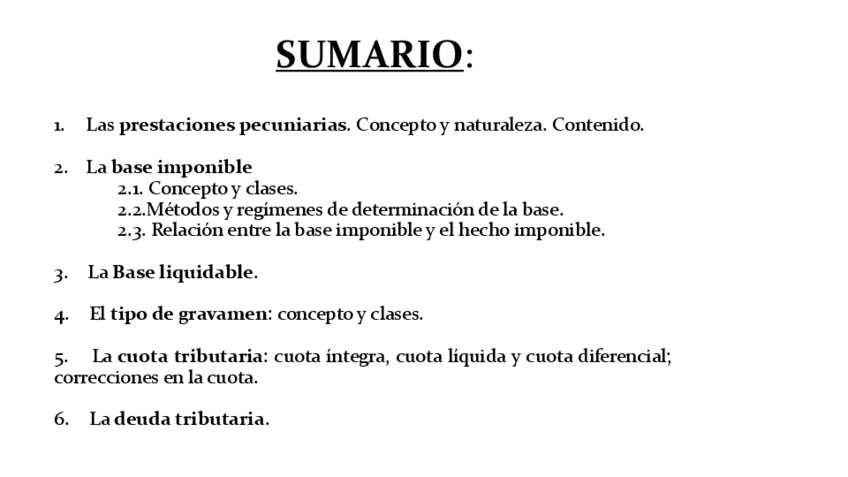 SUMARIO:

1. Las prestaciones pecuniarias. Concepto y naturaleza. Contenido.

2. La base imponible
2.1. Concepto y clases.
2.2.Métodos y regímenes de determinación de la base.
2.3. Relación entre la base imponible y el hecho imponible.

3. La Base liquidable.

4. El tipo de gravamen: concepto y clases.

5. La cuota tributaria: cuota íntegra, cuota líquida y cuota diferencial; correcciones en la cuota.

6. La deuda tributaria.